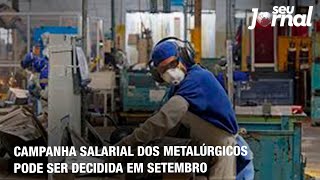 seu Jornal

CAMPANHA SALARIAL DOS METALÚRGICOS PODE SER DECIDIDA EM SETEMBRO